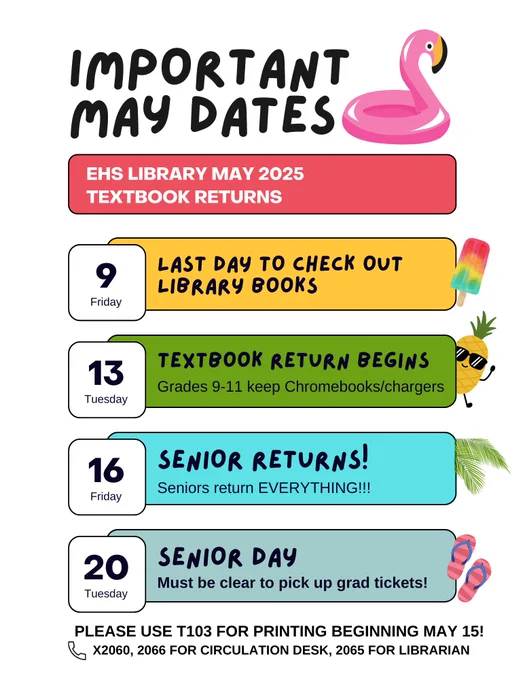 IMPORTANT MAY DATES

EHS LIBRARY MAY 2025
TEXTBOOK RETURNS

9
Friday
LAST DAY TO CHECK OUT LIBRARY BOOKS

13
Tuesday
TEXTBOOK RETURN BEGINS
Grades 9-11 keep Chromebooks/chargers

16
Friday
SENIOR RETURNS!
Seniors return EVERYTHING!!!

20
Tuesday
SENIOR DAY
Must be clear to pick up grad tickets!

PLEASE USE T103 FOR PRINTING BEGINNING MAY 15!
X2060, 2066 FOR CIRCULATION DESK, 2065 FOR LIBRARIAN